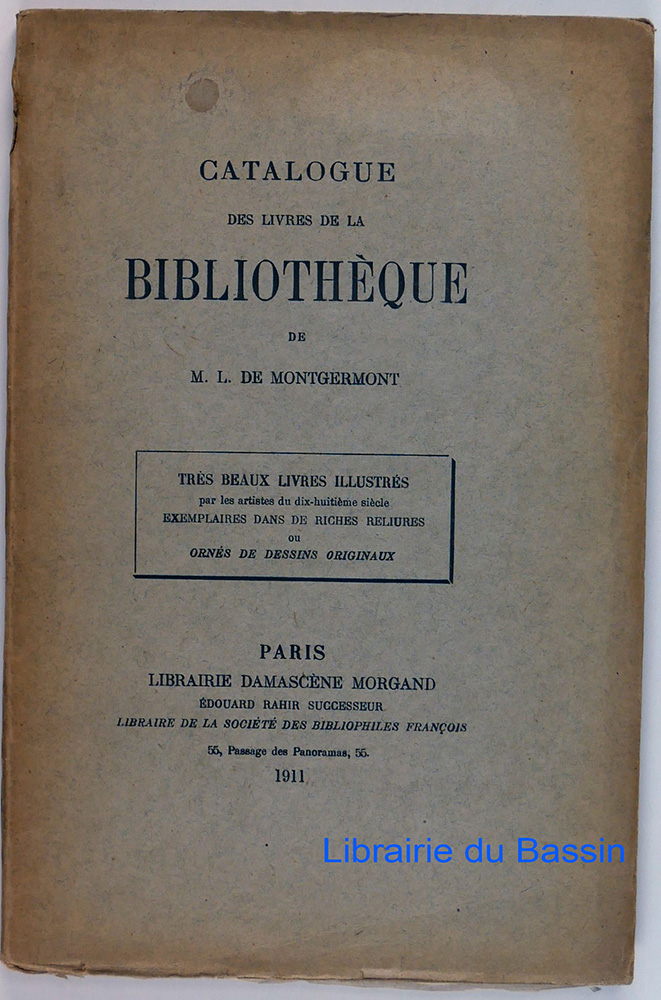 CATALOGUE

DES LIVRES DE LA

BIBLIOTHÈQUE

DE

M. L. DE MONTGERMONT

TRÈS BEAUX LIVRES ILLUSTRÉS
par les artistes du dix-huitième siècle
EXEMPLAIRES DANS DE RICHES RELIURES
ou
ORNÉS DE DESSINS ORIGINAUX

PARIS
LIBRAIRIE DAMASCÈNE MORGAND
ÉDOUARD RAHIR SUCCESSEUR
LIBRAIRE DE LA SOCIÉTÉ DES BIBLIOPHILES FRANÇOIS
55, Passage des Panoramas, 55.
1911

Librairie du Bassin